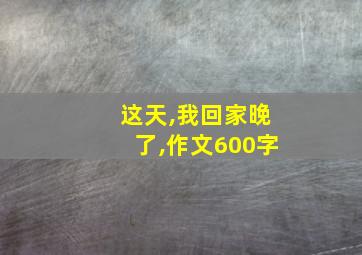 这天,我回家晚了,作文600字